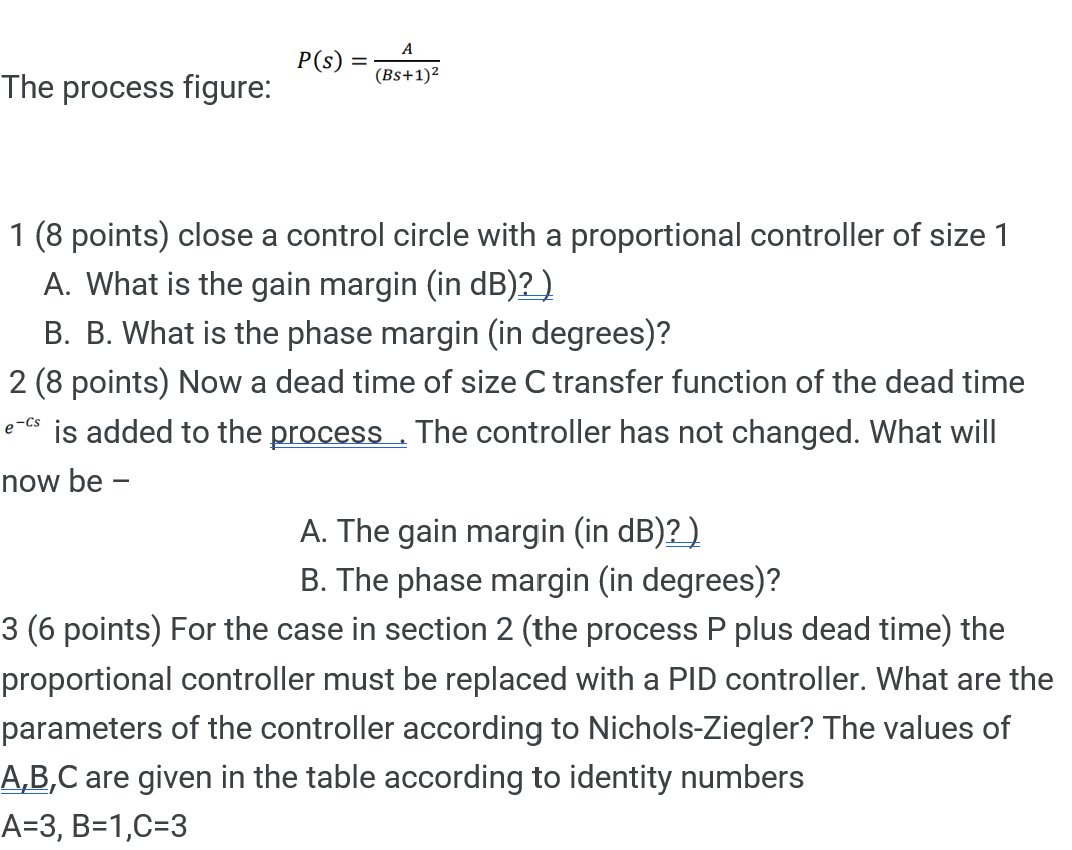 The process figure: $P(s) = \frac{A}{(Bs+1)^2}$

1 (8 points) close a control circle with a proportional controller of size 1

A. What is the gain margin (in dB)? )

B. B. What is the phase margin (in degrees)?

2 (8 points) Now a dead time of size C transfer function of the dead time $e^{-Cs}$ is added to the process . The controller has not changed. What will now be –

A. The gain margin (in dB)? )

B. The phase margin (in degrees)?

3 (6 points) For the case in section 2 (the process P plus dead time) the proportional controller must be replaced with a PID controller. What are the parameters of the controller according to Nichols-Ziegler? The values of A,B,C are given in the table according to identity numbers

A=3, B=1,C=3